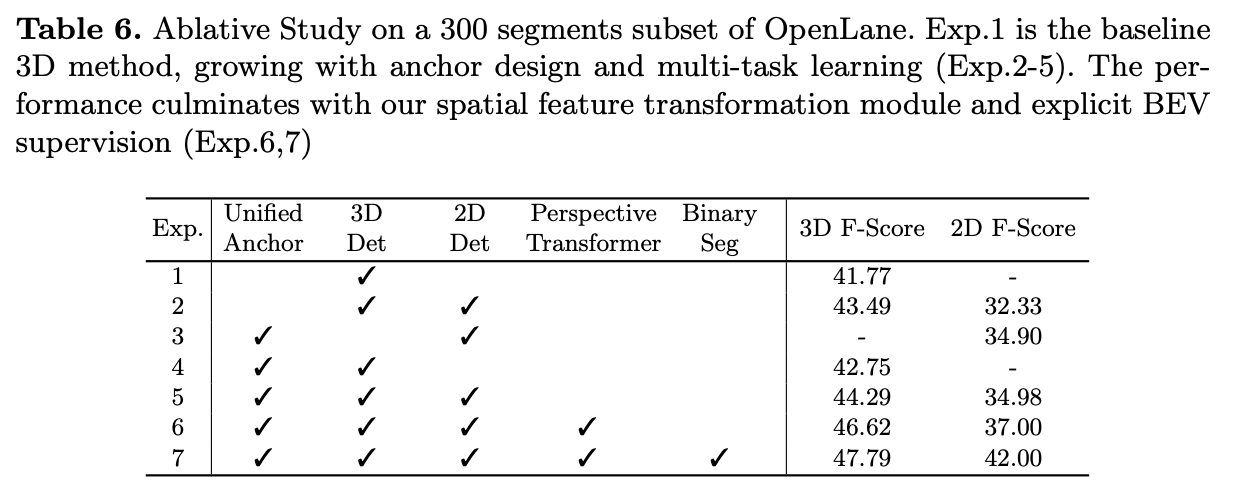 Table 6. Ablative Study on a 300 segments subset of OpenLane. Exp.1 is the baseline 3D method, growing with anchor design and multi-task learning (Exp.2-5). The performance culminates with our spatial feature transformation module and explicit BEV supervision (Exp.6,7)

| Exp. | Unified Anchor | 3D Det | 2D Det | Perspective Transformer | Binary Seg | 3D F-Score | 2D F-Score |
|---|---|---|---|---|---|---|---|
| 1 | | ✓ | | | | 41.77 | - |
| 2 | | ✓ | ✓ | | | 43.49 | 32.33 |
| 3 | ✓ | | ✓ | | | - | 34.90 |
| 4 | ✓ | ✓ | | | | 42.75 | - |
| 5 | ✓ | ✓ | ✓ | | | 44.29 | 34.98 |
| 6 | ✓ | ✓ | ✓ | ✓ | | 46.62 | 37.00 |
| 7 | ✓ | ✓ | ✓ | ✓ | ✓ | 47.79 | 42.00 |